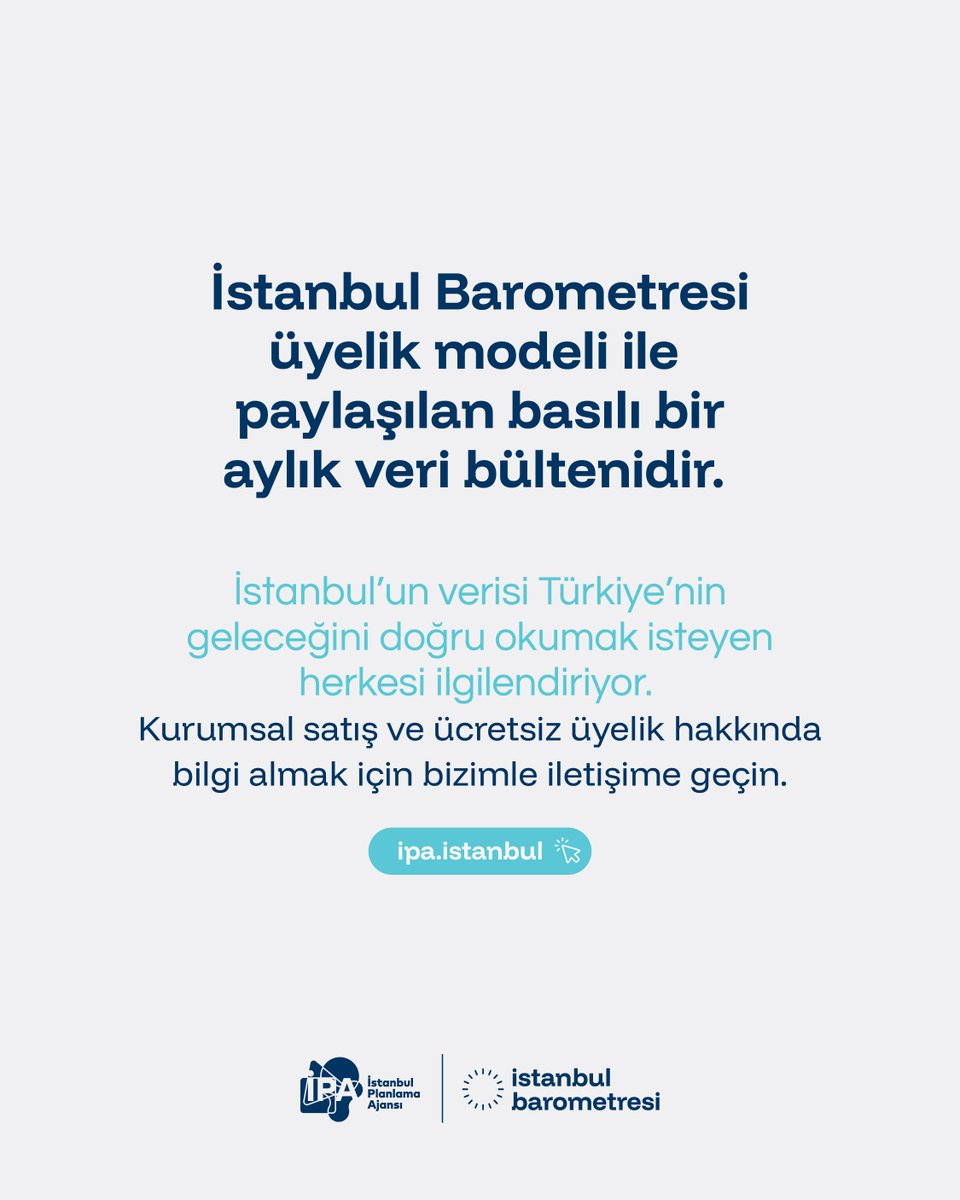 İstanbul Barometresi üyelik modeli ile paylaşılan basılı bir aylık veri bültenidir.

İstanbul'un verisi Türkiye'nin geleceğini doğru okumak isteyen herkesi ilgilendiriyor.
Kurumsal satış ve ücretsiz üyelik hakkında bilgi almak için bizimle iletişime geçin.

ipa.istanbul

İPA İstanbul Planlama Ajansı

istanbul barometresi